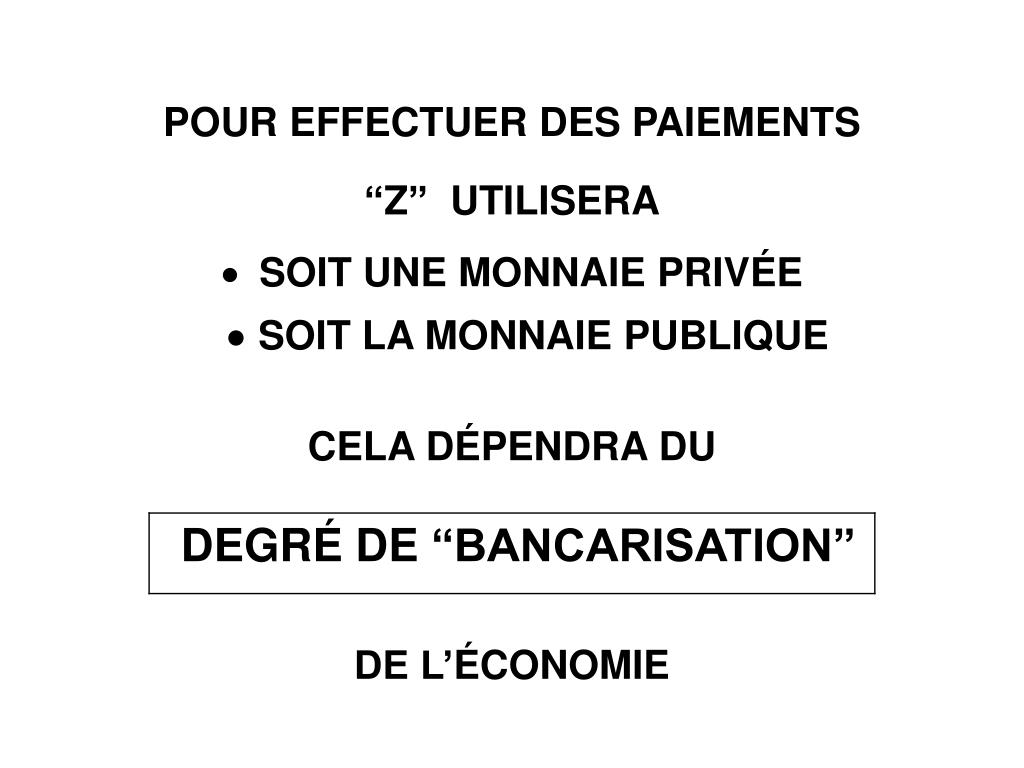 POUR EFFECTUER DES PAIEMENTS

“Z” UTILISERA

• SOIT UNE MONNAIE PRIVÉE

• SOIT LA MONNAIE PUBLIQUE

CELA DÉPENDRA DU

DEGRÉ DE “BANCARISATION”

DE L’ÉCONOMIE